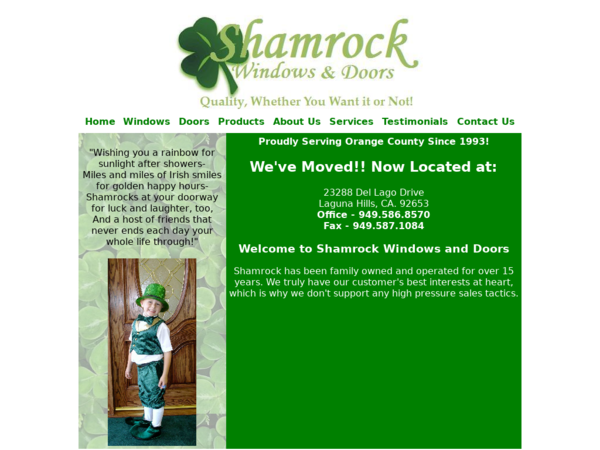 Shamrock
Windows & Doors
Quality, Whether You Want it or Not!

Home Windows Doors Products About Us Services Testimonials Contact Us

"Wishing you a rainbow for sunlight after showers- Miles and miles of Irish smiles for golden happy hours- Shamrocks at your doorway for luck and laughter, too, And a host of friends that never ends each day your whole life through!"

Proudly Serving Orange County Since 1993!

We've Moved!! Now Located at:

23288 Del Lago Drive
Laguna Hills, CA. 92653
Office - 949.586.8570
Fax - 949.587.1084

Welcome to Shamrock Windows and Doors

Shamrock has been family owned and operated for over 15 years. We truly have our customer's best interests at heart, which is why we don't support any high pressure sales tactics.